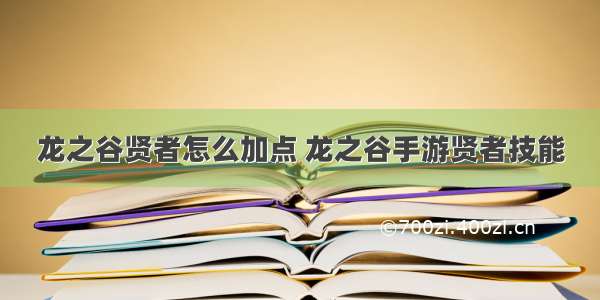 龙之谷贤者怎么加点 龙之谷手游贤者技能

©700zi.400zi.cn